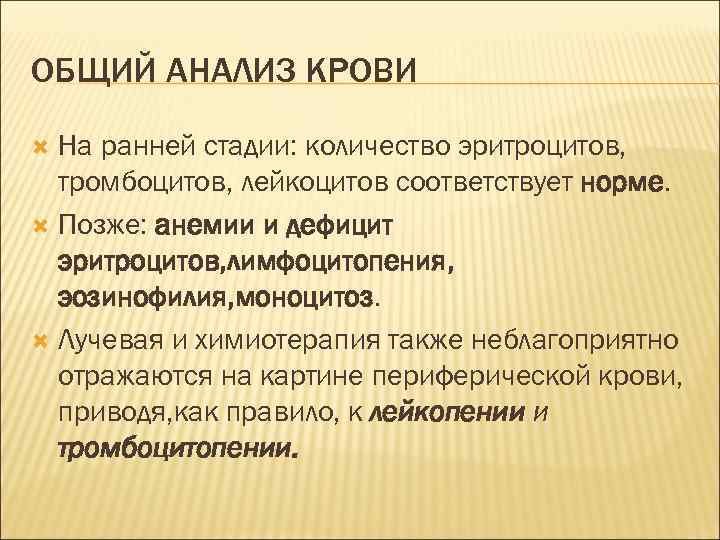 ОБЩИЙ АНАЛИЗ КРОВИ

На ранней стадии: количество эритроцитов, тромбоцитов, лейкоцитов соответствует норме.

Позже: анемии и дефицит эритроцитов,лимфоцитопения, эозинофилия,моноцитоз.

Лучевая и химиотерапия также неблагоприятно отражаются на картине периферической крови, приводя,как правило, к лейкопении и тромбоцитопении.